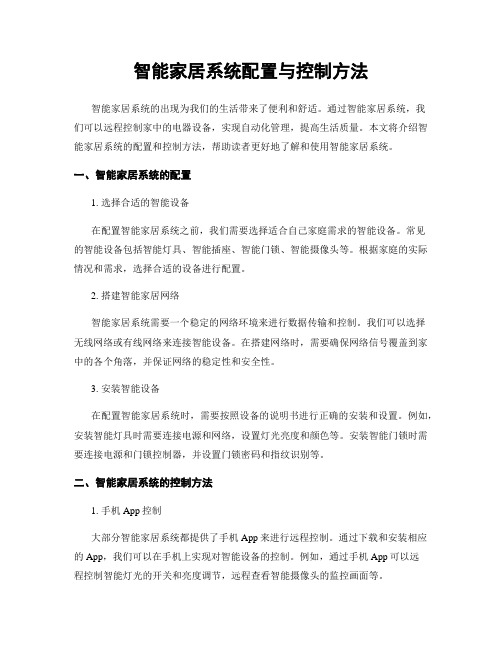 智能家居系统配置与控制方法

智能家居系统的出现为我们的生活带来了便利和舒适。通过智能家居系统，我们可以远程控制家中的电器设备，实现自动化管理，提高生活质量。本文将介绍智能家居系统的配置和控制方法，帮助读者更好地了解和使用智能家居系统。

一、智能家居系统的配置

1. 选择合适的智能设备

在配置智能家居系统之前，我们需要选择适合自己家庭需求的智能设备。常见的智能设备包括智能灯具、智能插座、智能门锁、智能摄像头等。根据家庭的实际情况和需求，选择合适的设备进行配置。

2. 搭建智能家居网络

智能家居系统需要一个稳定的网络环境来进行数据传输和控制。我们可以选择无线网络或有线网络来连接智能设备。在搭建网络时，需要确保网络信号覆盖到家中的各个角落，并保证网络的稳定性和安全性。

3. 安装智能设备

在配置智能家居系统时，需要按照设备的说明书进行正确的安装和设置。例如，安装智能灯具时需要连接电源和网络，设置灯光亮度和颜色等。安装智能门锁时需要连接电源和门锁控制器，并设置门锁密码和指纹识别等。

二、智能家居系统的控制方法

1. 手机 App 控制

大部分智能家居系统都提供了手机 App 来进行远程控制。通过下载和安装相应的 App，我们可以在手机上实现对智能设备的控制。例如，通过手机 App 可以远程控制智能灯光的开关和亮度调节，远程查看智能摄像头的监控画面等。